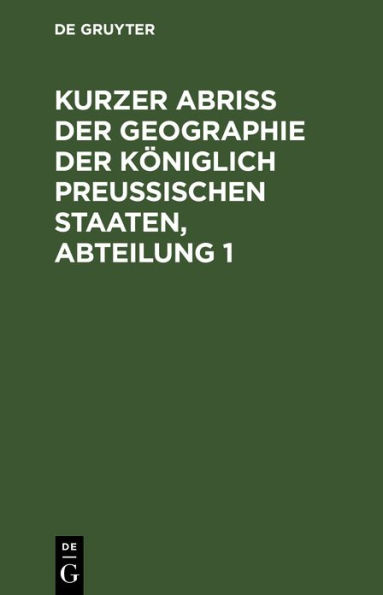 DE GRUYTER

KURZER ABRISS DER GEOGRAPHIE DER KÖNIGLICH PREUSSISCHEN STAATEN, ABTEILUNG 1

DE
G